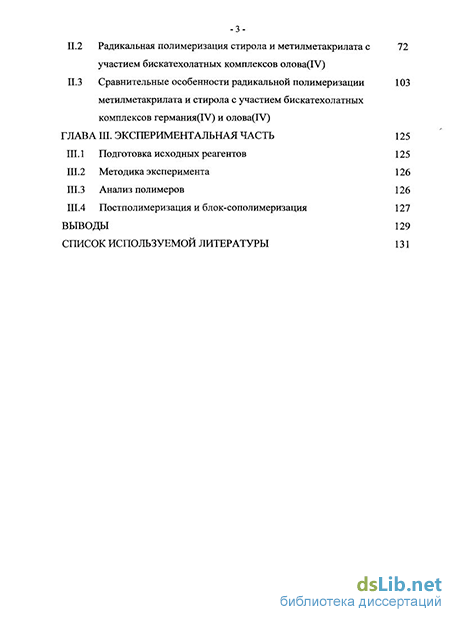 - 3 -

II.2 Радикальная полимеризация стирола и метилметакрилата с участием бискатехолатных комплексов олова(IV) 72

II.3 Сравнительные особенности радикальной полимеризации метилметакрилата и стирола с участием бискатехолатных комплексов германия(IV) и олова(IV) 103

ГЛАВА III. ЭКСПЕРИМЕНТАЛЬНАЯ ЧАСТЬ 125

III.1 Подготовка исходных реагентов 125

III.2 Методика эксперимента 126

III.3 Анализ полимеров 126

III.4 Постполимеризация и блок-сополимеризация 127

ВЫВОДЫ 129

СПИСОК ИСПОЛЬЗУЕМОЙ ЛИТЕРАТУРЫ 131

dsLib.net
библиотека диссертаций